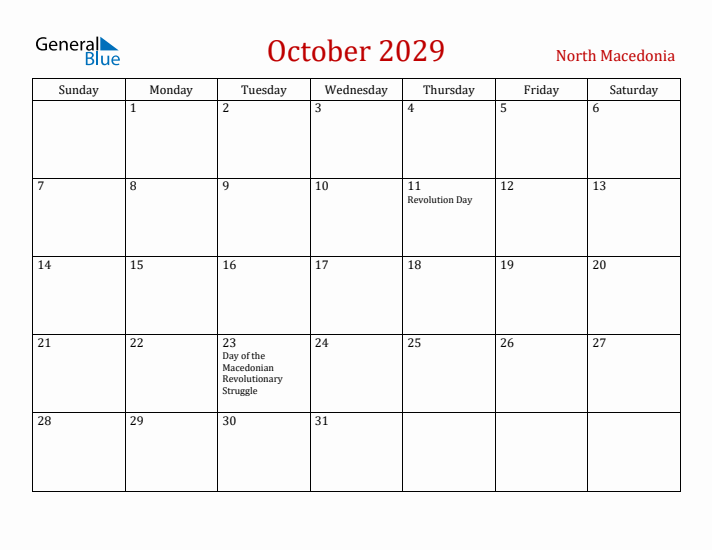 General Blue

October 2029

North Macedonia

| Sunday | Monday | Tuesday | Wednesday | Thursday | Friday | Saturday |
|---|---|---|---|---|---|---|
| | 1 | 2 | 3 | 4 | 5 | 6 |
| 7 | 8 | 9 | 10 | 11 Revolution Day | 12 | 13 |
| 14 | 15 | 16 | 17 | 18 | 19 | 20 |
| 21 | 22 | 23 Day of the Macedonian Revolutionary Struggle | 24 | 25 | 26 | 27 |
| 28 | 29 | 30 | 31 | | | |